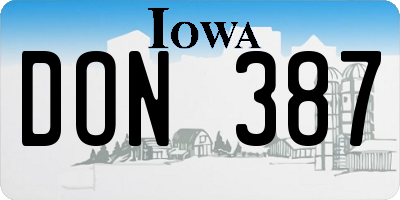 IOWA

DON 387